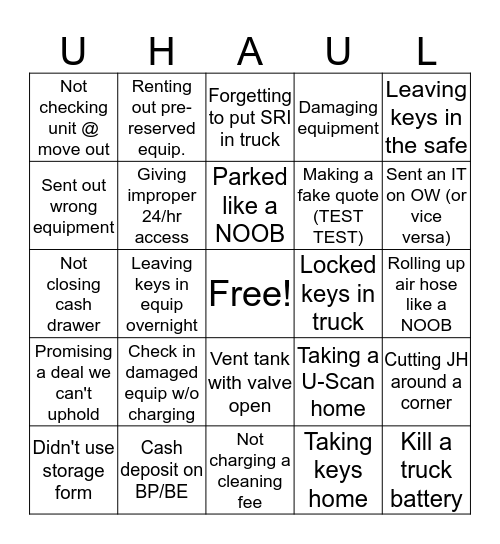 | U | H | A | U | L |
|---|---|---|---|---|
| Not checking unit @ move out | Renting out pre-reserved equip. | Forgetting to put SRI in truck | Damaging equipment | Leaving keys in the safe |
| Sent out wrong equipment | Giving improper 24/hr access | Parked like a NOOB | Making a fake quote (TEST TEST) | Sent an IT on OW (or vice versa) |
| Not closing cash drawer | Leaving keys in equip overnight | Free! | Locked keys in truck | Rolling up air hose like a NOOB |
| Promising a deal we can't uphold | Check in damaged equip w/o charging | Vent tank with valve open | Taking a U-Scan home | Cutting JH around a corner |
| Didn't use storage form | Cash deposit on BP/BE | Not charging a cleaning fee | Taking keys home | Kill a truck battery |